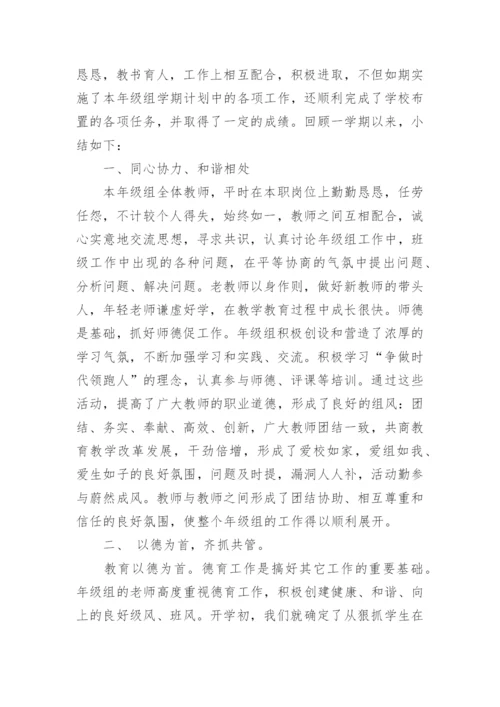 恳恳，教书育人，工作上相互配合，积极进取，不但如期实施了本年级组学期计划中的各项工作，还顺利完成了学校布置的各项任务，并取得了一定的成绩。回顾一学期以来，小结如下：

一、同心协力、和谐相处

本年级组全体教师，平时在本职岗位上勤勤恳恳，任劳任怨，不计较个人得失，始终如一，教师之间互相配合，诚心实意地交流思想，寻求共识，认真讨论年级组工作中，班级工作中出现的各种问题，在平等协商的气氛中提出问题、分析问题、解决问题。老教师以身作则，做好新教师的带头人，年轻老师谦虚好学，在教学教育过程中成长很快。师德是基础，抓好师德促工作。年级组积极创设和营造了浓厚的学习气氛，不断加强学习和实践、交流。积极学习“争做时代领跑人”的理念，认真参与师德、评课等培训。通过这些活动，提高了广大教师的职业道德，形成了良好的组风：团结、务实、奉献、高效、创新，广大教师团结一致，共商教育教学改革发展，干劲倍增，形成了爱校如家，爱组如我、爱生如子的良好氛围，问题及时提，漏洞人人补，活动勤参与蔚然成风。教师与教师之间形成了团结协助、相互尊重和信任的良好氛围，使整个年级组的工作得以顺利展开。

二、 以德为首，齐抓共管。

教育以德为首。德育工作是搞好其它工作的重要基础。年级组的老师高度重视德育工作，积极创建健康、和谐、向上的良好级风、班风。开学初，我们就确定了从狠抓学生在